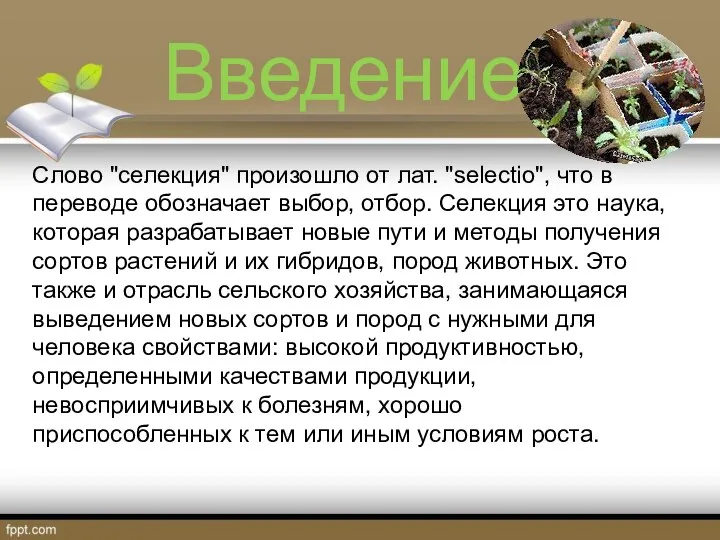 Введение

Слово "селекция" произошло от лат. "selectio", что в переводе обозначает выбор, отбор. Селекция это наука, которая разрабатывает новые пути и методы получения сортов растений и их гибридов, пород животных. Это также и отрасль сельского хозяйства, занимающаяся выведением новых сортов и пород с нужными для человека свойствами: высокой продуктивностью, определенными качествами продукции, невосприимчивых к болезням, хорошо приспособленных к тем или иным условиям роста.

fppt.com